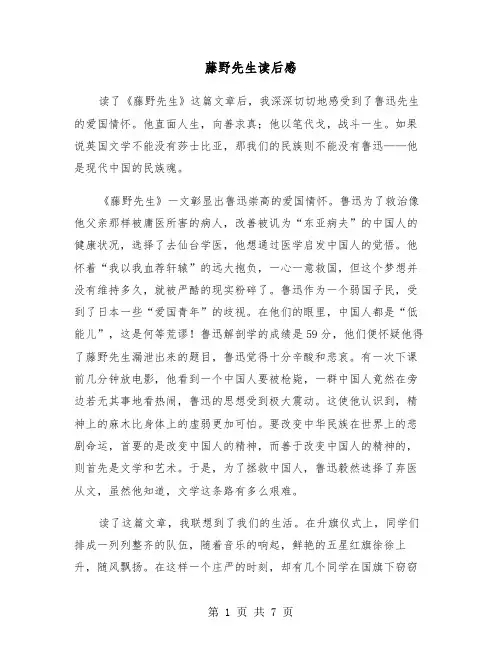 藤野先生读后感

读了《藤野先生》这篇文章后，我深深切切地感受到了鲁迅先生的爱国情怀。他直面人生，向善求真；他以笔代戈，战斗一生。如果说英国文学不能没有莎士比亚，那我们的民族则不能没有鲁迅——他是现代中国的民族魂。

《藤野先生》一文彰显出鲁迅崇高的爱国情怀。鲁迅为了救治像他父亲那样被庸医所害的病人，改善被讥为“东亚病夫”的中国人的健康状况，选择了去仙台学医，他想通过医学启发中国人的觉悟。他怀着“我以我血荐轩辕”的远大抱负，一心一意救国，但这个梦想并没有维持多久，就被严酷的现实粉碎了。鲁迅作为一个弱国子民，受到了日本一些“爱国青年”的歧视。在他们的眼里，中国人都是“低能儿”，这是何等荒谬！鲁迅解剖学的成绩是59分，他们便怀疑他得了藤野先生漏泄出来的题目，鲁迅觉得十分辛酸和悲哀。有一次下课前几分钟放电影，他看到一个中国人要被枪毙，一群中国人竟然在旁边若无其事地看热闹，鲁迅的思想受到极大震动。这使他认识到，精神上的麻木比身体上的虚弱更加可怕。要改变中华民族在世界上的悲剧命运，首要的是改变中国人的精神，而善于改变中国人的精神的，则首先是文学和艺术。于是，为了拯救中国人，鲁迅毅然选择了弃医从文，虽然他知道，文学这条路有多么艰难。

读了这篇文章，我联想到了我们的生活。在升旗仪式上，同学们排成一列列整齐的队伍，随着音乐的响起，鲜艳的五星红旗徐徐上升，随风飘扬。在这样一个庄严的时刻，却有几个同学在国旗下窃窃

第 1 页 共 7 页